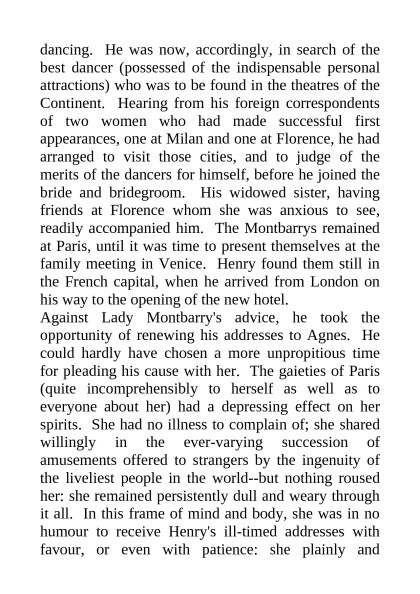 dancing. He was now, accordingly, in search of the best dancer (possessed of the indispensable personal attractions) who was to be found in the theatres of the Continent. Hearing from his foreign correspondents of two women who had made successful first appearances, one at Milan and one at Florence, he had arranged to visit those cities, and to judge of the merits of the dancers for himself, before he joined the bride and bridegroom. His widowed sister, having friends at Florence whom she was anxious to see, readily accompanied him. The Montbarrys remained at Paris, until it was time to present themselves at the family meeting in Venice. Henry found them still in the French capital, when he arrived from London on his way to the opening of the new hotel.
Against Lady Montbarry's advice, he took the opportunity of renewing his addresses to Agnes. He could hardly have chosen a more unpropitious time for pleading his cause with her. The gaieties of Paris (quite incomprehensibly to herself as well as to everyone about her) had a depressing effect on her spirits. She had no illness to complain of; she shared willingly in the ever-varying succession of amusements offered to strangers by the ingenuity of the liveliest people in the world--but nothing roused her: she remained persistently dull and weary through it all. In this frame of mind and body, she was in no humour to receive Henry's ill-timed addresses with favour, or even with patience: she plainly and